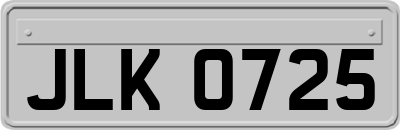 JLK 0725